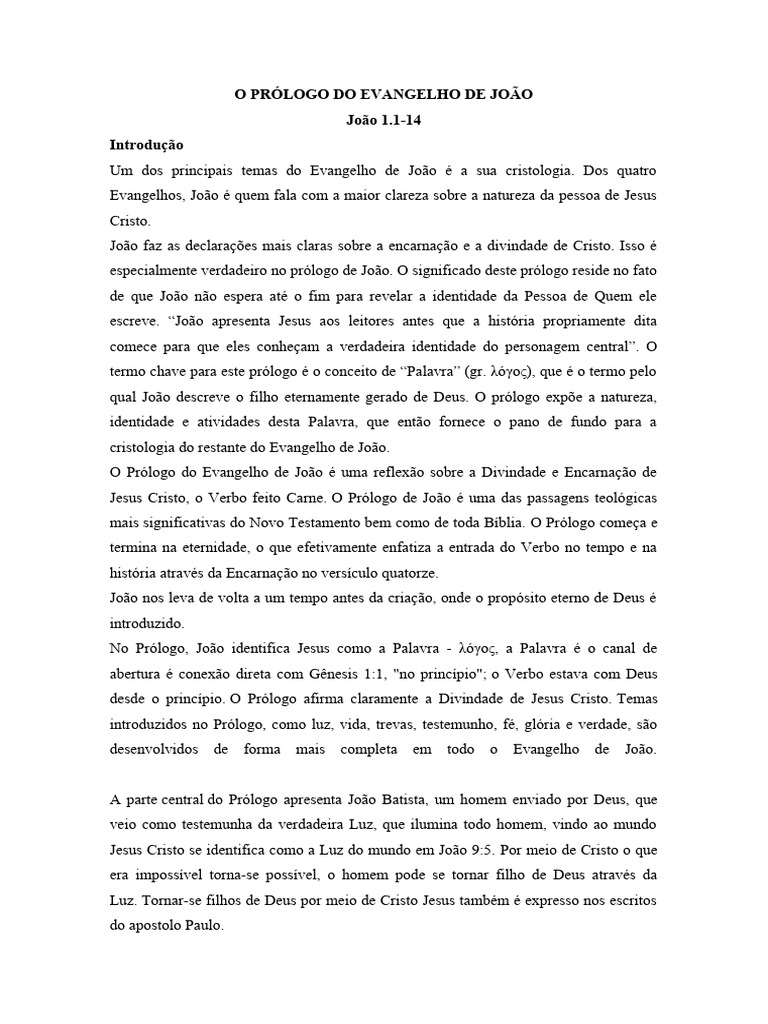 O PRÓLOGO DO EVANGELHO DE JOÃO

João 1.1-14

Introdução

Um dos principais temas do Evangelho de João é a sua cristologia. Dos quatro Evangelhos, João é quem fala com a maior clareza sobre a natureza da pessoa de Jesus Cristo.

João faz as declarações mais claras sobre a encarnação e a divindade de Cristo. Isso é especialmente verdadeiro no prólogo de João. O significado deste prólogo reside no fato de que João não espera até o fim para revelar a identidade da Pessoa de Quem ele escreve. “João apresenta Jesus aos leitores antes que a história propriamente dita comece para que eles conheçam a verdadeira identidade do personagem central”. O termo chave para este prólogo é o conceito de “Palavra” (gr. λόγος), que é o termo pelo qual João descreve o filho eternamente gerado de Deus. O prólogo expõe a natureza, identidade e atividades desta Palavra, que então fornece o pano de fundo para a cristologia do restante do Evangelho de João.

O Prólogo do Evangelho de João é uma reflexão sobre a Divindade e Encarnação de Jesus Cristo, o Verbo feito Carne. O Prólogo de João é uma das passagens teológicas mais significativas do Novo Testamento bem como de toda Bíblia. O Prólogo começa e termina na eternidade, o que efetivamente enfatiza a entrada do Verbo no tempo e na história através da Encarnação no versículo quatorze.

João nos leva de volta a um tempo antes da criação, onde o propósito eterno de Deus é introduzido.

No Prólogo, João identifica Jesus como a Palavra - λόγος, a Palavra é o canal de abertura é conexão direta com Gênesis 1:1, "no princípio"; o Verbo estava com Deus desde o princípio. O Prólogo afirma claramente a Divindade de Jesus Cristo. Temas introduzidos no Prólogo, como luz, vida, trevas, testemunho, fé, glória e verdade, são desenvolvidos de forma mais completa em todo o Evangelho de João.

A parte central do Prólogo apresenta João Batista, um homem enviado por Deus, que veio como testemunha da verdadeira Luz, que ilumina todo homem, vindo ao mundo Jesus Cristo se identifica como a Luz do mundo em João 9:5. Por meio de Cristo o que era impossível torna-se possível, o homem pode se tornar filho de Deus através da Luz. Tornar-se filhos de Deus por meio de Cristo Jesus também é expresso nos escritos do apostolo Paulo.